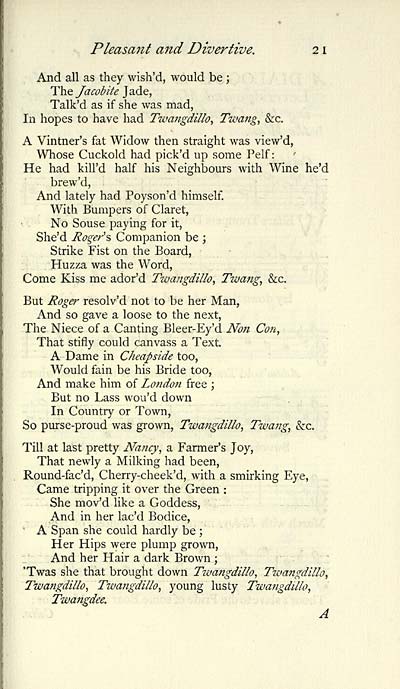 Pleasant and Divertive. 21

And all as they wish'd, would be;
The Jacobite Jade,
Talk'd as if she was mad,
In hopes to have had Twangdillo, Twang, &c.

A Vintner's fat Widow then straight was view'd,
Whose Cuckold had pick'd up some Pelf:
He had kill'd half his Neighbours with Wine he'd brew'd,
And lately had Poyson'd himself.
With Bumpers of Claret,
No Souse paying for it,
She'd Roger's Companion be;
Strike Fist on the Board,
Huzza was the Word,
Come Kiss me ador'd Twangdillo, Twang, &c.

But Roger resolv'd not to be her Man,
And so gave a loose to the next,
The Niece of a Canting Bleer-Ey'd Non Con,
That stifly could canvass a Text.
A Dame in Cheapside too,
Would fain be his Bride too,
And make him of London free;
But no Lass wou'd down
In Country or Town,
So purse-proud was grown, Twangdillo, Twang, &c.

Till at last pretty Nancy, a Farmer's Joy,
That newly a Milking had been,
Round-fac'd, Cherry-cheek'd, with a smirking Eye,
Came tripping it over the Green:
She mov'd like a Goddess,
And in her lac'd Bodice,
A Span she could hardly be;
Her Hips were plump grown,
And her Hair a dark Brown;
'Twas she that brought down Twangdillo, Twangdillo, Twangdillo, Twangdillo, young lusty Twangdillo, Twangdee.

A